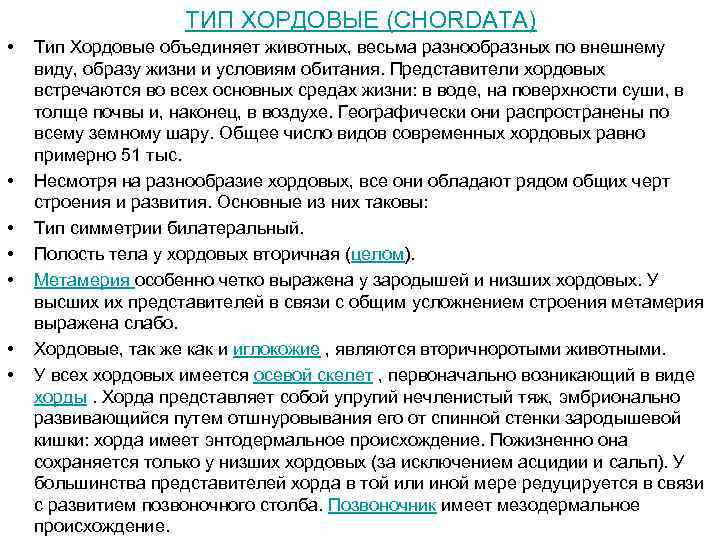 ТИП ХОРДОВЫЕ (CHORDATA)

• Тип Хордовые объединяет животных, весьма разнообразных по внешнему виду, образу жизни и условиям обитания. Представители хордовых встречаются во всех основных средах жизни: в воде, на поверхности суши, в толще почвы и, наконец, в воздухе. Географически они распространены по всему земному шару. Общее число видов современных хордовых равно примерно 51 тыс.

• Несмотря на разнообразие хордовых, все они обладают рядом общих черт строения и развития. Основные из них таковы:

• Тип симметрии билатеральный.

• Полость тела у хордовых вторичная (целом).

• Метамерия особенно четко выражена у зародышей и низших хордовых. У высших их представителей в связи с общим усложнением строения метамерия выражена слабо.

• Хордовые, так же как и иглокожие , являются вторичноротыми животными.

• У всех хордовых имеется осевой скелет , первоначально возникающий в виде хорды . Хорда представляет собой упругий нечленистый тяж, эмбрионально развивающийся путем отшнуровывания его от спинной стенки зародышевой кишки: хорда имеет энтодермальное происхождение. Пожизненно она сохраняется только у низших хордовых (за исключением асцидии и сальп). У большинства представителей хорда в той или иной мере редуцируется в связи с развитием позвоночного столба. Позвоночник имеет мезодермальное происхождение.